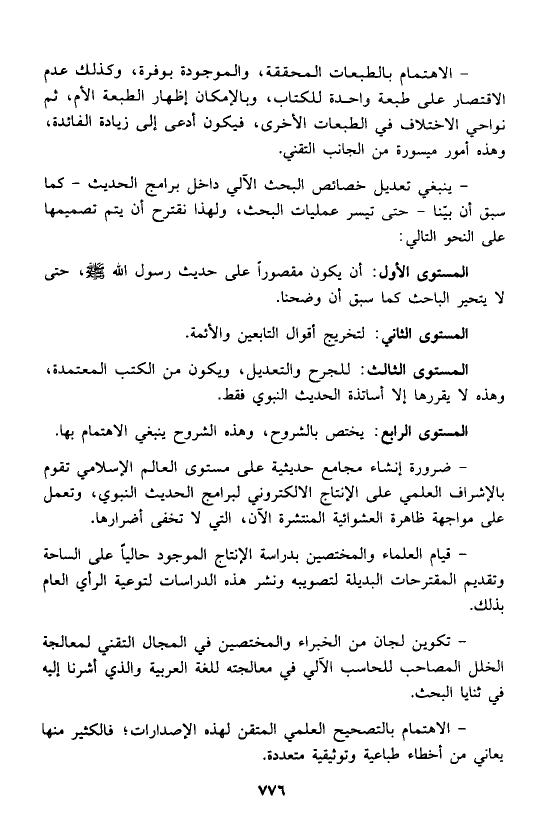 - الاهتمام بالطبعات المحققة، والموجودة بوفرة، وكذلك عدم الاقتصار على طبعة واحدة للكتاب، وبالإمكان إظهار الطبعة الأم، ثم نواحي الاختلاف في الطبعات الأخرى، فيكون أدعى إلى زيادة الفائدة، وهذه أمور ميسورة من الجانب التقني.

- ينبغي تعديل خصائص البحث الآلي داخل برامج الحديث - كما سبق أن بيّنا - حتى تيسر عمليات البحث، ولهذا نقترح أن يتم تصميمها على النحو التالي:

المستوى الأول: أن يكون مقصوراً على حديث رسول الله ﷺ، حتى لا يتحير الباحث كما سبق أن وضحنا.

المستوى الثاني: لتخريج أقوال التابعين والأئمة.

المستوى الثالث: للجرح والتعديل، ويكون من الكتب المعتمدة، وهذه لا يقررها إلا أساتذة الحديث النبوي فقط.

المستوى الرابع: يختص بالشروح، وهذه الشروح ينبغي الاهتمام بها.

- ضرورة إنشاء مجامع حديثية على مستوى العالم الإسلامي تقوم بالإشراف العلمي على الإنتاج الالكتروني لبرامج الحديث النبوي، وتعمل على مواجهة ظاهرة العشوائية المنتشرة الآن، التي لا تخفى أضرارها.

- قيام العلماء والمختصين بدراسة الإنتاج الموجود حالياً على الساحة وتقديم المقترحات البديلة لتصويبه ونشر هذه الدراسات لتوعية الرأي العام بذلك.

- تكوين لجان من الخبراء والمختصين في المجال التقني لمعالجة الخلل المصاحب للحاسب الآلي في معالجته للغة العربية والذي أشرنا إليه في ثنايا البحث.

- الاهتمام بالتصحيح العلمي المتقن لهذه الإصدارات؛ فالكثير منها يعاني من أخطاء طباعية وتوثيقية متعددة.

٧٧٦